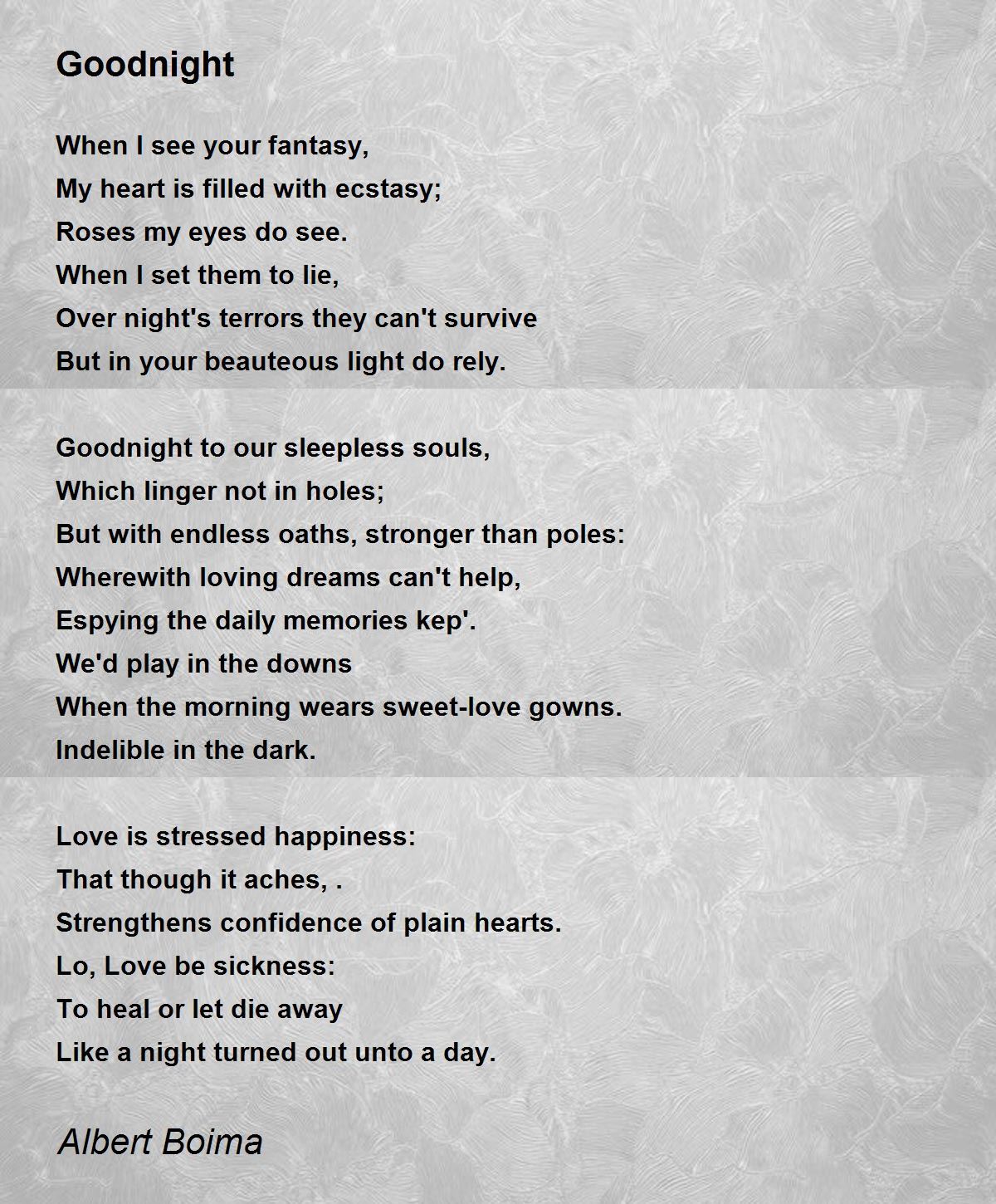 Goodnight

When I see your fantasy,
My heart is filled with ecstasy;
Roses my eyes do see.
When I set them to lie,
Over night's terrors they can't survive
But in your beauteous light do rely.

Goodnight to our sleepless souls,
Which linger not in holes;
But with endless oaths, stronger than poles:
Wherewith loving dreams can't help,
Espying the daily memories kep'.
We'd play in the downs
When the morning wears sweet-love gowns.
Indelible in the dark.

Love is stressed happiness:
That though it aches, .
Strengthens confidence of plain hearts.
Lo, Love be sickness:
To heal or let die away
Like a night turned out unto a day.

Albert Boima